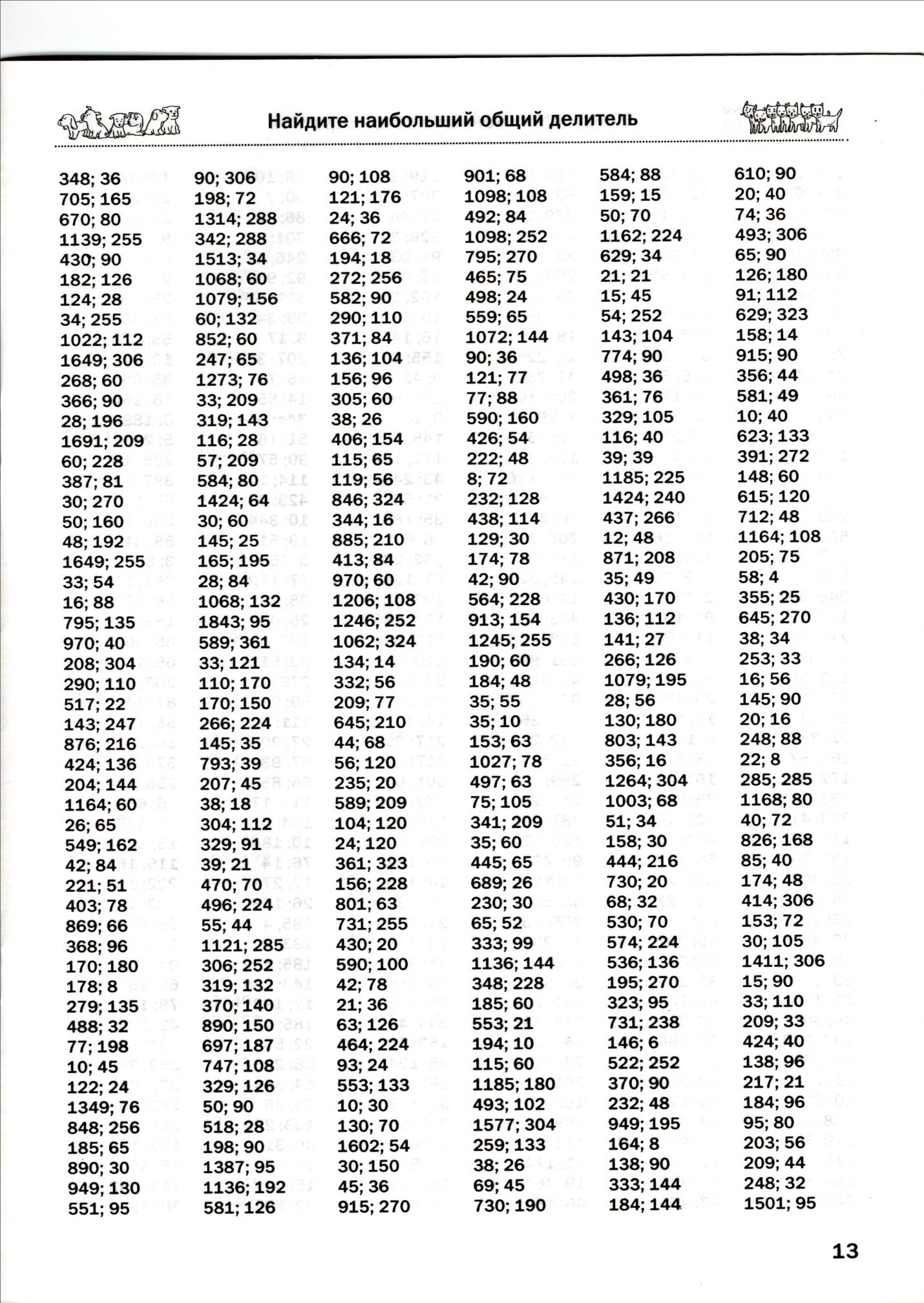 Найдите наибольший общий делитель

348; 36
705; 165
670; 80
1139; 255
430; 90
182; 126
124; 28
34; 255
1022; 112
1649; 306
268; 60
366; 90
28; 196
1691; 209
60; 228
387; 81
30; 270
50; 160
48; 192
1649; 255
33; 54
16; 88
795; 135
970; 40
208; 304
290; 110
517; 22
143; 247
876; 216
424; 136
204; 144
1164; 60
26; 65
549; 162
42; 84
221; 51
403; 78
869; 66
368; 96
170; 180
178; 8
279; 135
488; 32
77; 198
10; 45
122; 24
1349; 76
848; 256
185; 65
890; 30
949; 130
551; 95

90; 306
198; 72
1314; 288
342; 288
1513; 34
1068; 60
1079; 156
60; 132
852; 60
247; 65
1273; 76
33; 209
319; 143
116; 28
57; 209
584; 80
1424; 64
30; 60
145; 25
165; 195
28; 84
1068; 132
1843; 95
589; 361
33; 121
110; 170
170; 150
266; 224
145; 35
793; 39
207; 45
38; 18
304; 112
329; 91
39; 21
470; 70
496; 224
55; 44
1121; 285
306; 252
319; 132
370; 140
890; 150
697; 187
747; 108
329; 126
50; 90
518; 28
198; 90
1387; 95
1136; 192
581; 126

90; 108
121; 176
24; 36
666; 72
194; 18
272; 256
582; 90
290; 110
371; 84
136; 104
156; 96
305; 60
38; 26
406; 154
115; 65
119; 56
846; 324
344; 16
885; 210
413; 84
970; 60
1206; 108
1246; 252
1062; 324
134; 14
332; 56
209; 77
645; 210
44; 68
56; 120
235; 20
589; 209
104; 120
24; 120
361; 323
156; 228
801; 63
731; 255
430; 20
590; 100
42; 78
21; 36
63; 126
464; 224
93; 24
553; 133
10; 30
130; 70
1602; 54
30; 150
45; 36
915; 270

901; 68
1098; 108
492; 84
1098; 252
795; 270
465; 75
498; 24
559; 65
1072; 144
90; 36
121; 77
77; 88
590; 160
426; 54
222; 48
8; 72
232; 128
438; 114
129; 30
174; 78
42; 90
564; 228
913; 154
1245; 255
190; 60
184; 48
35; 55
35; 10
153; 63
1027; 78
497; 63
75; 105
341; 209
35; 60
445; 65
689; 26
230; 30
65; 52
333; 99
1136; 144
348; 228
185; 60
553; 21
194; 10
115; 60
1185; 180
493; 102
1577; 304
259; 133
38; 26
69; 45
730; 190

584; 88
159; 15
50; 70
1162; 224
629; 34
21; 21
15; 45
54; 252
143; 104
774; 90
498; 36
361; 76
329; 105
116; 40
39; 39
1185; 225
1424; 240
437; 266
12; 48
871; 208
35; 49
430; 170
136; 112
141; 27
266; 126
1079; 195
28; 56
130; 180
803; 143
356; 16
1264; 304
1003; 68
51; 34
158; 30
444; 216
730; 20
68; 32
530; 70
574; 224
536; 136
195; 270
323; 95
731; 238
146; 6
522; 252
370; 90
232; 48
949; 195
164; 8
138; 90
333; 144
184; 144

610; 90
20; 40
74; 36
493; 306
65; 90
126; 180
91; 112
629; 323
158; 14
915; 90
356; 44
581; 49
10; 40
623; 133
391; 272
148; 60
615; 120
712; 48
1164; 108
205; 75
58; 4
355; 25
645; 270
38; 34
253; 33
16; 56
145; 90
20; 16
248; 88
22; 8
285; 285
1168; 80
40; 72
826; 168
85; 40
174; 48
414; 306
153; 72
30; 105
1411; 306
15; 90
33; 110
209; 33
424; 40
138; 96
217; 21
184; 96
95; 80
203; 56
209; 44
248; 32
1501; 95

13